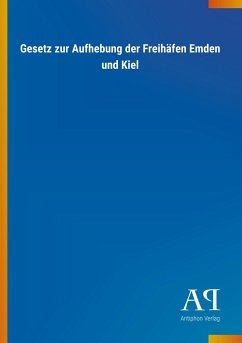 Gesetz zur Aufhebung der Freihäfen Emden und Kiel

AP

Antiphon Verlag